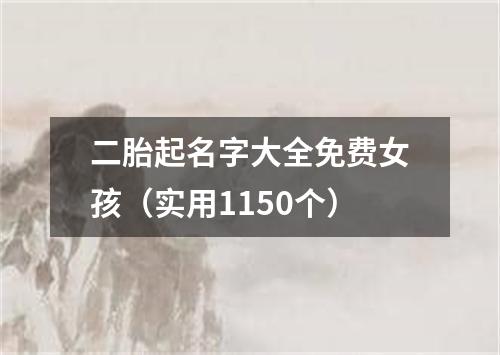 二胎起名字大全免费女孩（实用1150个）